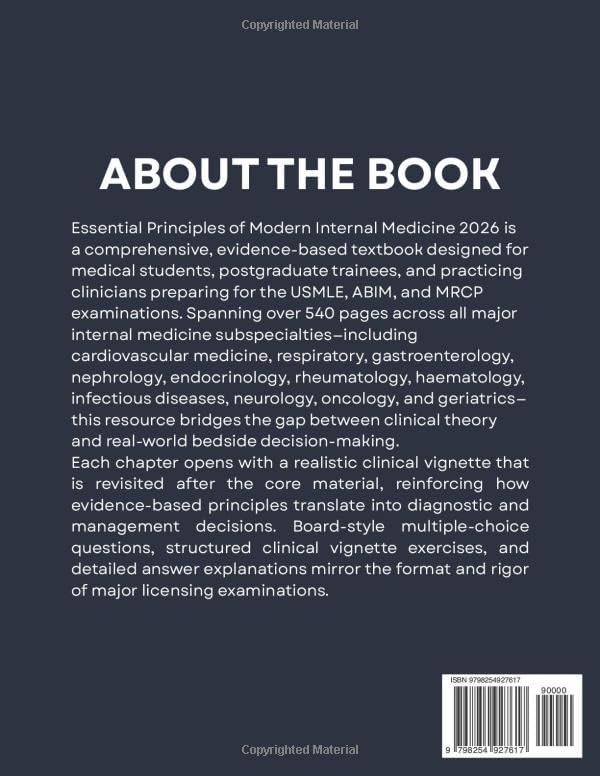 Copyrighted Material

ABOUT THE BOOK

Essential Principles of Modern Internal Medicine 2026 is a comprehensive, evidence-based textbook designed for medical students, postgraduate trainees, and practicing clinicians preparing for the USMLE, ABIM, and MRCP examinations. Spanning over 540 pages across all major internal medicine subspecialties—including cardiovascular medicine, respiratory, gastroenterology, nephrology, endocrinology, rheumatology, haematology, infectious diseases, neurology, oncology, and geriatrics—this resource bridges the gap between clinical theory and real-world bedside decision-making.
Each chapter opens with a realistic clinical vignette that is revisited after the core material, reinforcing how evidence-based principles translate into diagnostic and management decisions. Board-style multiple-choice questions, structured clinical vignette exercises, and detailed answer explanations mirror the format and rigor of major licensing examinations.

ISBN 9798254927617

90000

9 798254 927617

Copyrighted Material